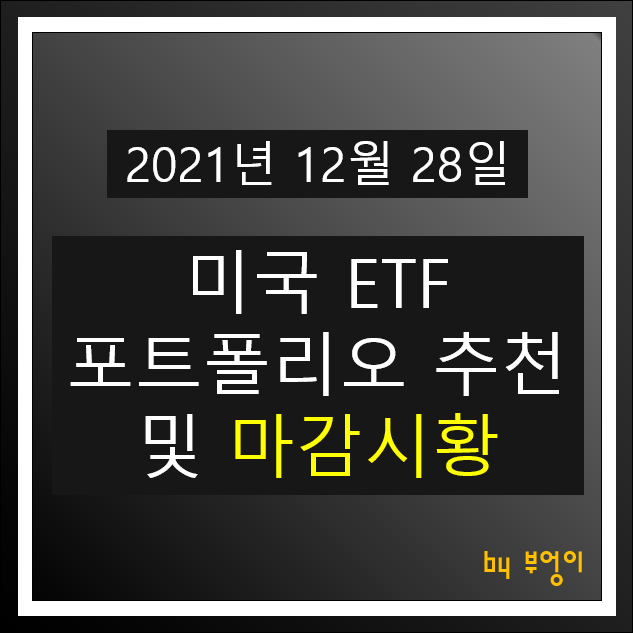 2021년 12월 28일

미국 ETF
포트폴리오 추천
및 마감시황

by 부엉이